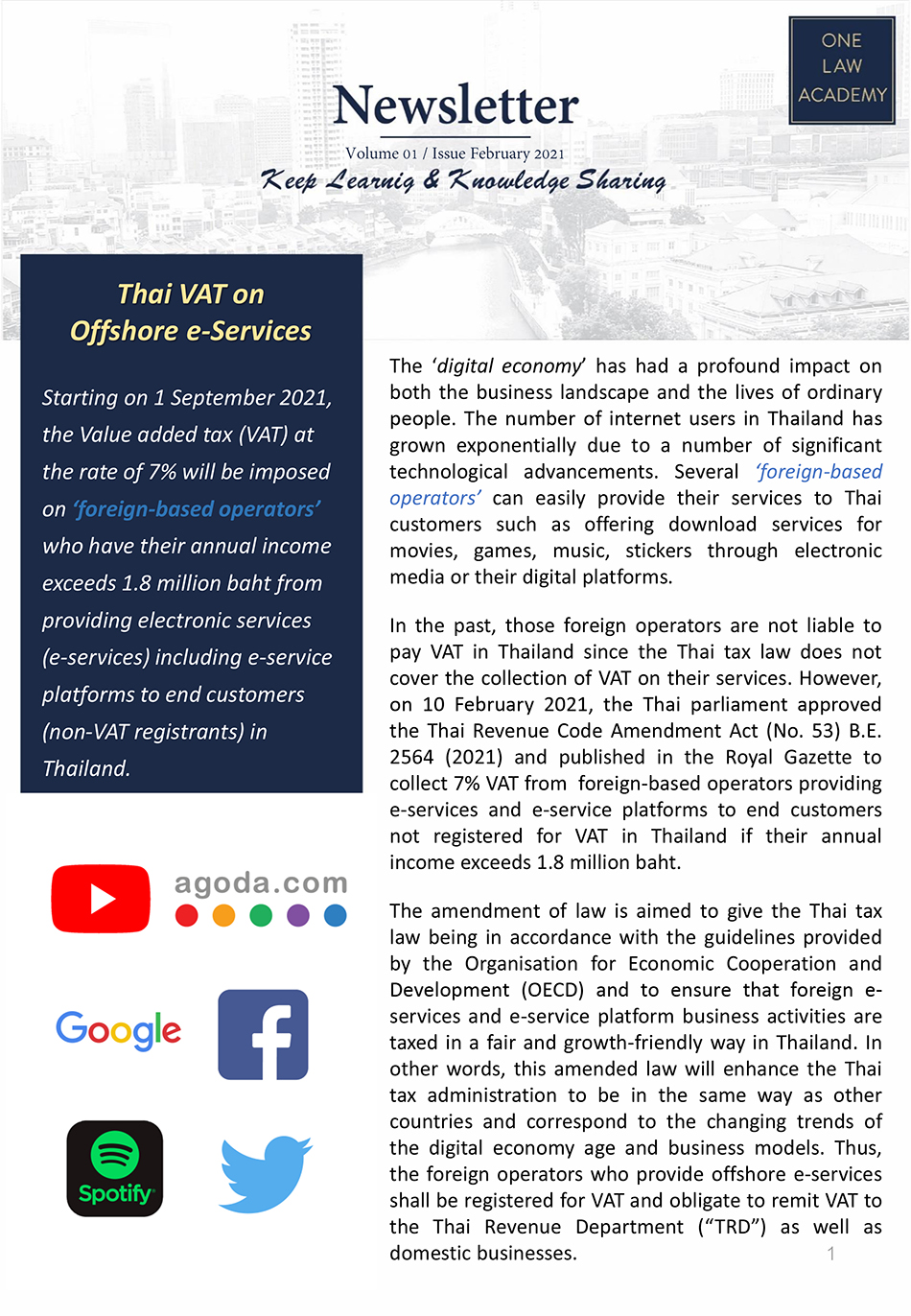 ONE LAW ACADEMY

Newsletter

Volume 01 / Issue February 2021

Keep Learnig & Knowledge Sharing

Thai VAT on Offshore e-Services

Starting on 1 September 2021, the Value added tax (VAT) at the rate of 7% will be imposed on 'foreign-based operators' who have their annual income exceeds 1.8 million baht from providing electronic services (e-services) including e-service platforms to end customers (non-VAT registrants) in Thailand.

agoda.com

Google

Spotify

The 'digital economy' has had a profound impact on both the business landscape and the lives of ordinary people. The number of internet users in Thailand has grown exponentially due to a number of significant technological advancements. Several 'foreign-based operators' can easily provide their services to Thai customers such as offering download services for movies, games, music, stickers through electronic media or their digital platforms.

In the past, those foreign operators are not liable to pay VAT in Thailand since the Thai tax law does not cover the collection of VAT on their services. However, on 10 February 2021, the Thai parliament approved the Thai Revenue Code Amendment Act (No. 53) B.E. 2564 (2021) and published in the Royal Gazette to collect 7% VAT from foreign-based operators providing e-services and e-service platforms to end customers not registered for VAT in Thailand if their annual income exceeds 1.8 million baht.

The amendment of law is aimed to give the Thai tax law being in accordance with the guidelines provided by the Organisation for Economic Cooperation and Development (OECD) and to ensure that foreign e-services and e-service platform business activities are taxed in a fair and growth-friendly way in Thailand. In other words, this amended law will enhance the Thai tax administration to be in the same way as other countries and correspond to the changing trends of the digital economy age and business models. Thus, the foreign operators who provide offshore e-services shall be registered for VAT and obligate to remit VAT to the Thai Revenue Department ("TRD") as well as domestic businesses.

1